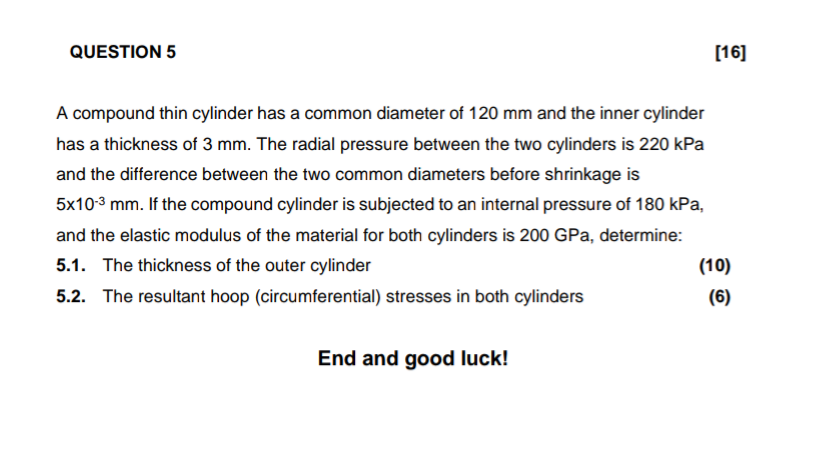 QUESTION 5 [16]

A compound thin cylinder has a common diameter of 120 mm and the inner cylinder has a thickness of 3 mm. The radial pressure between the two cylinders is 220 kPa and the difference between the two common diameters before shrinkage is $5 \times 10^{-3}$ mm. If the compound cylinder is subjected to an internal pressure of 180 kPa, and the elastic modulus of the material for both cylinders is 200 GPa, determine:

5.1. The thickness of the outer cylinder (10)

5.2. The resultant hoop (circumferential) stresses in both cylinders (6)

End and good luck!